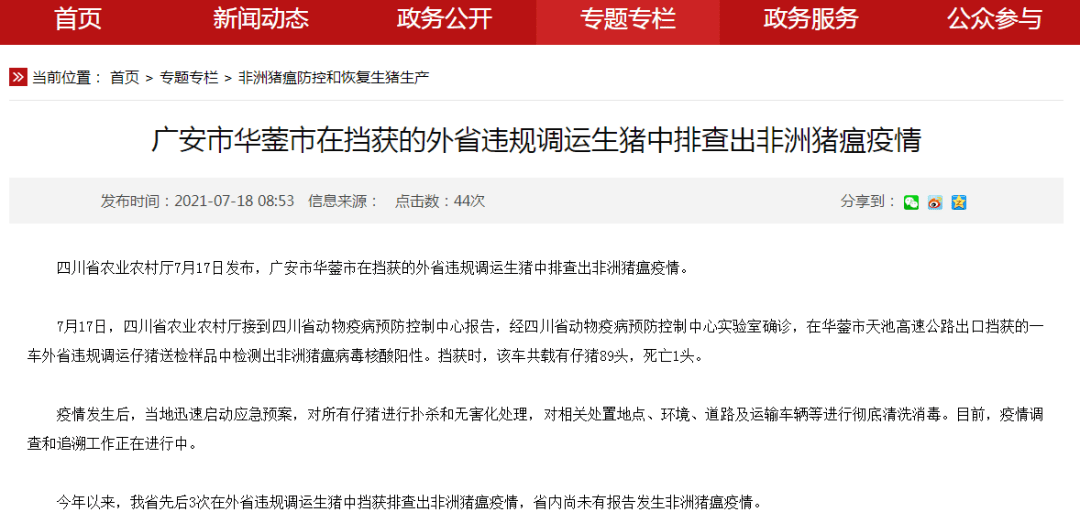 首页 新闻动态 政务公开 专题专栏 政务服务 公众参与

当前位置： 首页 > 专题专栏 > 非洲猪瘟防控和恢复生猪生产

广安市华蓥市在挡获的外省违规调运生猪中排查出非洲猪瘟疫情

发布时间：2021-07-18 08:53 信息来源： 点击数：44次 分享到：

四川省农业农村厅7月17日发布，广安市华蓥市在挡获的外省违规调运生猪中排查出非洲猪瘟疫情。

7月17日，四川省农业农村厅接到四川省动物疫病预防控制中心报告，经四川省动物疫病预防控制中心实验室确诊，在华蓥市天池高速公路出口挡获的一车外省违规调运仔猪送检样品中检测出非洲猪瘟病毒核酸阳性。挡获时，该车共载有仔猪89头，死亡1头。

疫情发生后，当地迅速启动应急预案，对所有仔猪进行扑杀和无害化处理，对相关处置地点、环境、道路及运输车辆等进行彻底清洗消毒。目前，疫情调查和追溯工作正在进行中。

今年以来，我省先后3次在外省违规调运生猪中挡获排查出非洲猪瘟疫情，省内尚未有报告发生非洲猪瘟疫情。